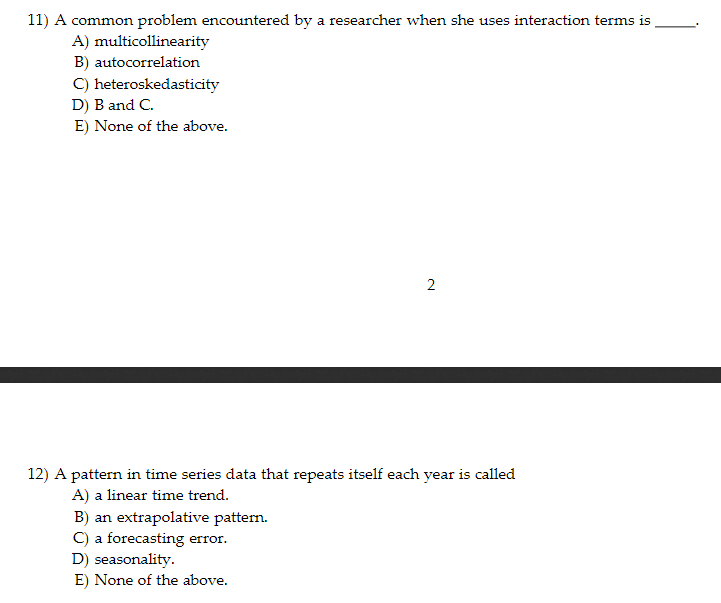 11) A common problem encountered by a researcher when she uses interaction terms is _____.
A) multicollinearity
B) autocorrelation
C) heteroskedasticity
D) B and C.
E) None of the above.

2

12) A pattern in time series data that repeats itself each year is called
A) a linear time trend.
B) an extrapolative pattern.
C) a forecasting error.
D) seasonality.
E) None of the above.